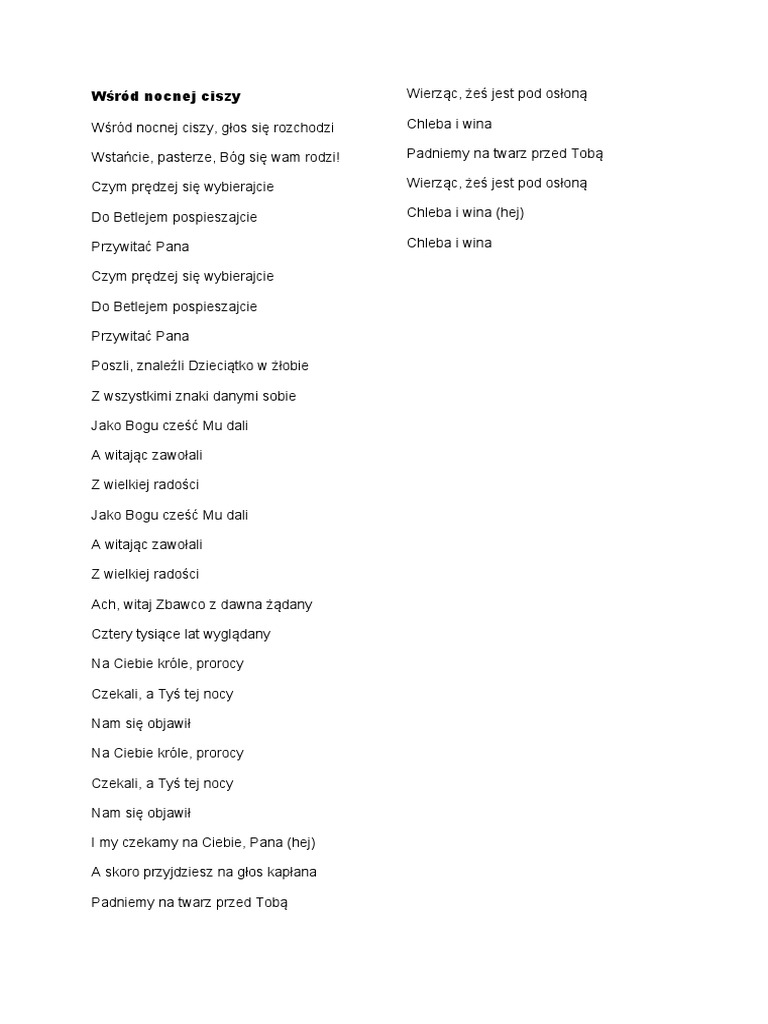 Wśród nocnej ciszy

Wśród nocnej ciszy, głos się rozchodzi

Wstańcie, pasterze, Bóg się wam rodzi!

Czym prędzej się wybierajcie

Do Betlejem pospieszajcie

Przywitać Pana

Czym prędzej się wybierajcie

Do Betlejem pospieszajcie

Przywitać Pana

Poszli, znaleźli Dzieciątko w żłobie

Z wszystkimi znaki danymi sobie

Jako Bogu cześć Mu dali

A witając zawołali

Z wielkiej radości

Jako Bogu cześć Mu dali

A witając zawołali

Z wielkiej radości

Ach, witaj Zbawco z dawna żądany

Cztery tysiące lat wyglądany

Na Ciebie króle, prorocy

Czekali, a Tyś tej nocy

Nam się objawił

Na Ciebie króle, prorocy

Czekali, a Tyś tej nocy

Nam się objawił

I my czekamy na Ciebie, Pana (hej)

A skoro przyjdziesz na głos kapłana

Padniemy na twarz przed Tobą

Wierząc, żeś jest pod osłoną

Chleba i wina

Padniemy na twarz przed Tobą

Wierząc, żeś jest pod osłoną

Chleba i wina (hej)

Chleba i wina